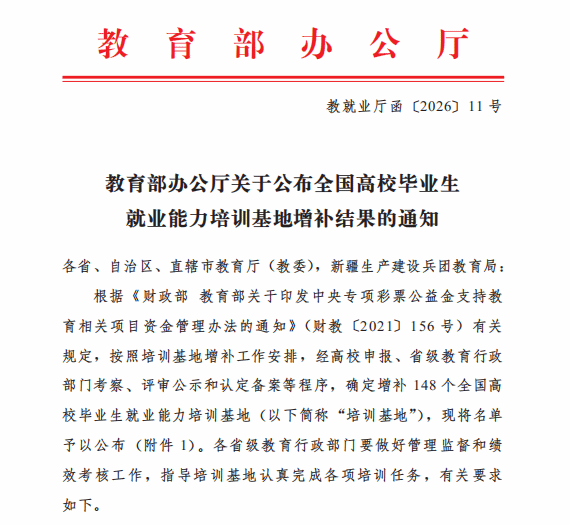 教育部办公厅

教就业厅函〔2026〕11号

教育部办公厅关于公布全国高校毕业生就业能力培训基地增补结果的通知

各省、自治区、直辖市教育厅（教委），新疆生产建设兵团教育局：

根据《财政部 教育部关于印发中央专项彩票公益金支持教育相关项目资金管理办法的通知》（财教〔2021〕156号）有关规定，按照培训基地增补工作安排，经高校申报、省级教育行政部门考察、评审公示和认定备案等程序，确定增补148个全国高校毕业生就业能力培训基地（以下简称“培训基地”），现将名单予以公布（附件1）。各省级教育行政部门要做好管理监督和绩效考核工作，指导培训基地认真完成各项培训任务，有关要求如下。